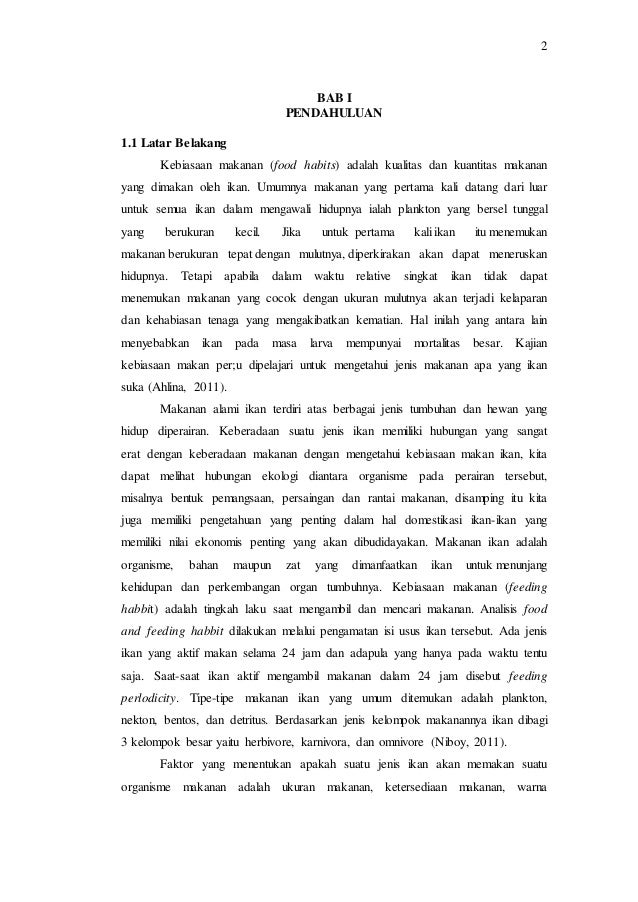 2

BAB I
PENDAHULUAN

1.1 Latar Belakang

Kebiasaan makanan (food habits) adalah kualitas dan kuantitas makanan yang dimakan oleh ikan. Umumnya makanan yang pertama kali datang dari luar untuk semua ikan dalam mengawali hidupnya ialah plankton yang bersel tunggal yang berukuran kecil. Jika untuk pertama kali ikan itu menemukan makanan berukuran tepat dengan mulutnya, diperkirakan akan dapat meneruskan hidupnya. Tetapi apabila dalam waktu relative singkat ikan tidak dapat menemukan makanan yang cocok dengan ukuran mulutnya akan terjadi kelaparan dan kehabiasan tenaga yang mengakibatkan kematian. Hal inilah yang antara lain menyebabkan ikan pada masa larva mempunyai mortalitas besar. Kajian kebiasaan makan per;u dipelajari untuk mengetahui jenis makanan apa yang ikan suka (Ahlina, 2011).

Makanan alami ikan terdiri atas berbagai jenis tumbuhan dan hewan yang hidup diperairan. Keberadaan suatu jenis ikan memiliki hubungan yang sangat erat dengan keberadaan makanan dengan mengetahui kebiasaan makan ikan, kita dapat melihat hubungan ekologi diantara organisme pada perairan tersebut, misalnya bentuk pemangsaan, persaingan dan rantai makanan, disamping itu kita juga memiliki pengetahuan yang penting dalam hal domestikasi ikan-ikan yang memiliki nilai ekonomis penting yang akan dibudidayakan. Makanan ikan adalah organisme, bahan maupun zat yang dimanfaatkan ikan untuk menunjang kehidupan dan perkembangan organ tumbuhnya. Kebiasaan makanan (feeding habbit) adalah tingkah laku saat mengambil dan mencari makanan. Analisis food and feeding habbit dilakukan melalui pengamatan isi usus ikan tersebut. Ada jenis ikan yang aktif makan selama 24 jam dan adapula yang hanya pada waktu tentu saja. Saat-saat ikan aktif mengambil makanan dalam 24 jam disebut feeding perlodicity. Tipe-tipe makanan ikan yang umum ditemukan adalah plankton, nekton, bentos, dan detritus. Berdasarkan jenis kelompok makanannya ikan dibagi 3 kelompok besar yaitu herbivore, karnivora, dan omnivore (Niboy, 2011).

Faktor yang menentukan apakah suatu jenis ikan akan memakan suatu organisme makanan adalah ukuran makanan, ketersediaan makanan, warna